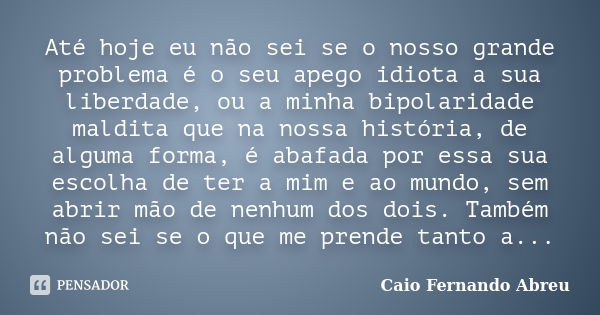 Até hoje eu não sei se o nosso grande problema é o seu apego idiota a sua liberdade, ou a minha bipolaridade maldita que na nossa história, de alguma forma, é abafada por essa sua escolha de ter a mim e ao mundo, sem abrir mão de nenhum dos dois. Também não sei se o que me prende tanto a...

PENSADOR

Caio Fernando Abreu